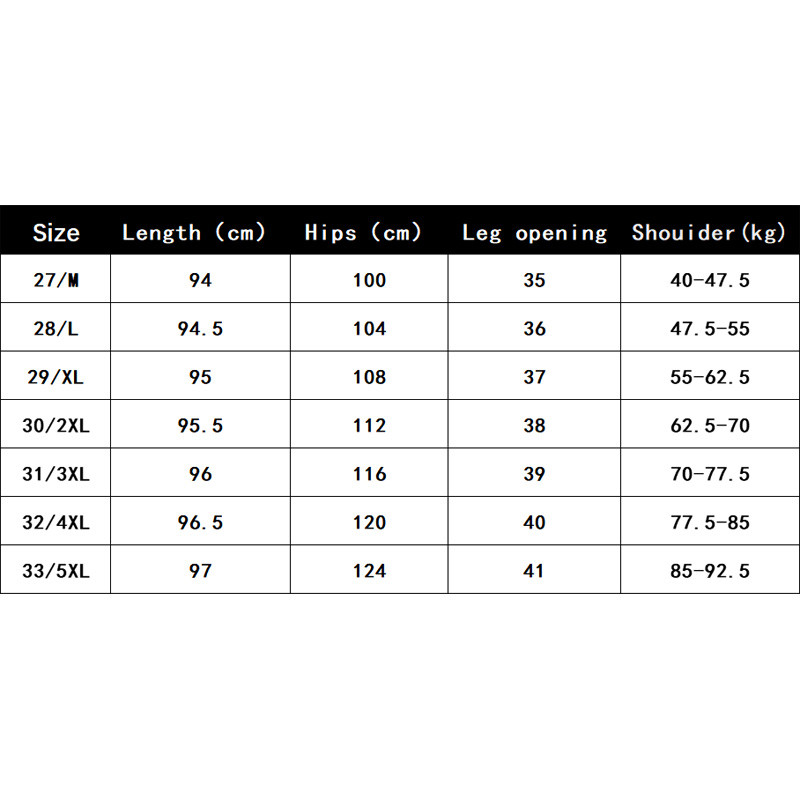 | Size | Length (cm) | Hips (cm) | Leg opening | Shouider(kg) |
|---|---|---|---|---|
| 27/M | 94 | 100 | 35 | 40-47.5 |
| 28/L | 94.5 | 104 | 36 | 47.5-55 |
| 29/XL | 95 | 108 | 37 | 55-62.5 |
| 30/2XL | 95.5 | 112 | 38 | 62.5-70 |
| 31/3XL | 96 | 116 | 39 | 70-77.5 |
| 32/4XL | 96.5 | 120 | 40 | 77.5-85 |
| 33/5XL | 97 | 124 | 41 | 85-92.5 |